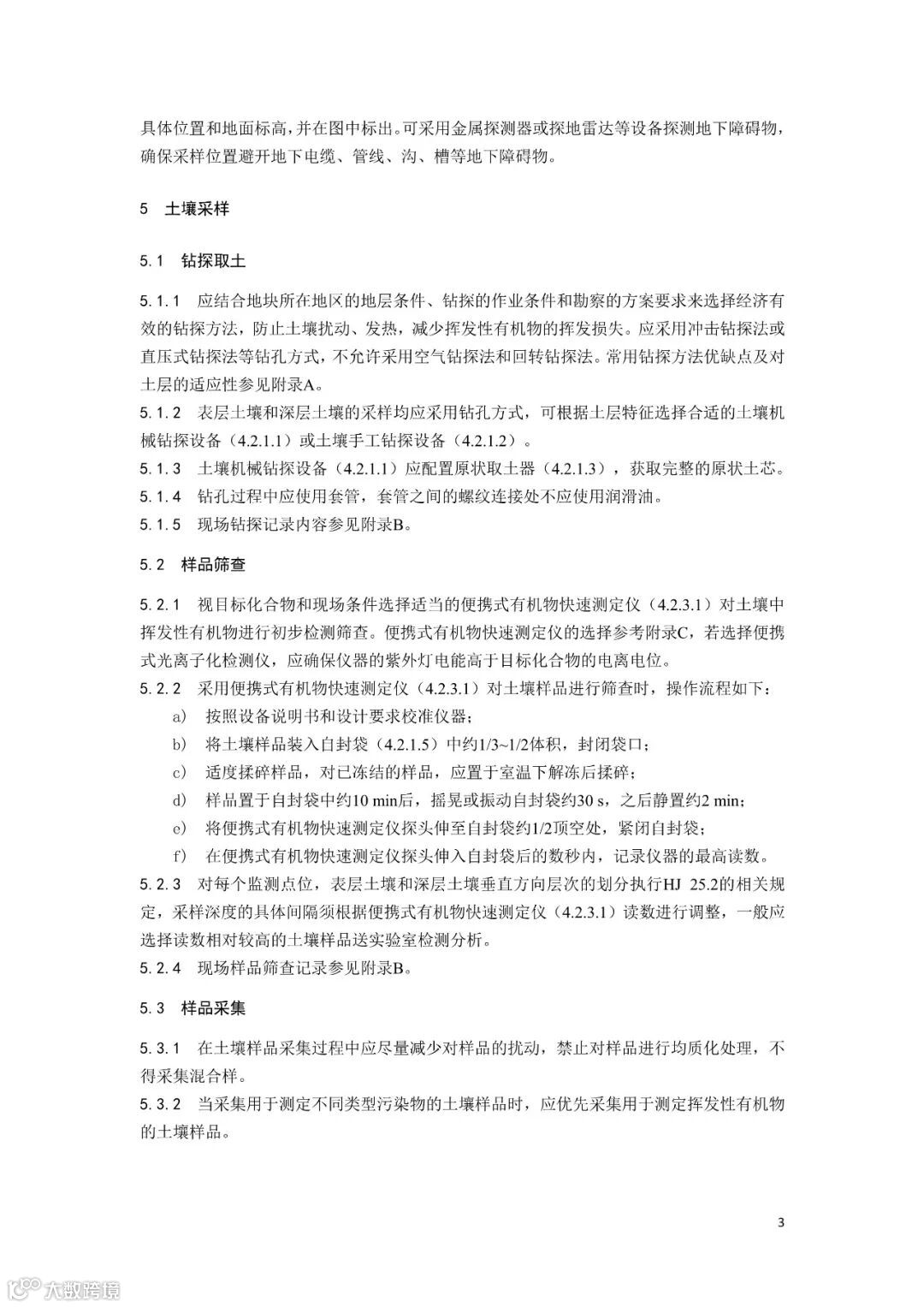 具体位置和地面标高，并在图中标出。可采用金属探测器或探地雷达等设备探测地下障碍物，确保采样位置避开地下电缆、管线、沟、槽等地下障碍物。

5 土壤采样

5.1 钻探取土

5.1.1 应结合地块所在地区的地层条件、钻探的作业条件和勘察的方案要求来选择经济有效的钻探方法，防止土壤扰动、发热，减少挥发性有机物的挥发损失。应采用冲击钻探法或直压式钻探法等钻孔方式，不允许采用空气钻探法和回转钻探法。常用钻探方法优缺点及对土层的适应性参见附录A。
5.1.2 表层土壤和深层土壤的采样均应采用钻孔方式，可根据土层特征选择合适的土壤机械钻探设备（4.2.1.1）或土壤手工钻探设备（4.2.1.2）。
5.1.3 土壤机械钻探设备（4.2.1.1）应配置原状取土器（4.2.1.3），获取完整的原状土芯。
5.1.4 钻孔过程中应使用套管，套管之间的螺纹连接处不应使用润滑油。
5.1.5 现场钻探记录内容参见附录B。

5.2 样品筛查

5.2.1 视目标化合物和现场条件选择适当的便携式有机物快速测定仪（4.2.3.1）对土壤中挥发性有机物进行初步检测筛查。便携式有机物快速测定仪的选择参考附录C，若选择便携式光离子化检测仪，应确保仪器的紫外灯电能高于目标化合物的电离电位。
5.2.2 采用便携式有机物快速测定仪（4.2.3.1）对土壤样品进行筛查时，操作流程如下：
a) 按照设备说明书和设计要求校准仪器；
b) 将土壤样品装入自封袋（4.2.1.5）中约1/3~1/2体积，封闭袋口；
c) 适度揉碎样品，对已冻结的样品，应置于室温下解冻后揉碎；
d) 样品置于自封袋中约10 min后，摇晃或振动自封袋约30 s，之后静置约2 min；
e) 将便携式有机物快速测定仪探头伸至自封袋约1/2顶空处，紧闭自封袋；
f) 在便携式有机物快速测定仪探头伸入自封袋后的数秒内，记录仪器的最高读数。
5.2.3 对每个监测点位，表层土壤和深层土壤垂直方向层次的划分执行HJ 25.2的相关规定，采样深度的具体间隔须根据便携式有机物快速测定仪（4.2.3.1）读数进行调整，一般应选择读数相对较高的土壤样品送实验室检测分析。
5.2.4 现场样品筛查记录参见附录B。

5.3 样品采集

5.3.1 在土壤样品采集过程中应尽量减少对样品的扰动，禁止对样品进行均质化处理，不得采集混合样。
5.3.2 当采集用于测定不同类型污染物的土壤样品时，应优先采集用于测定挥发性有机物的土壤样品。

3

大数跨境